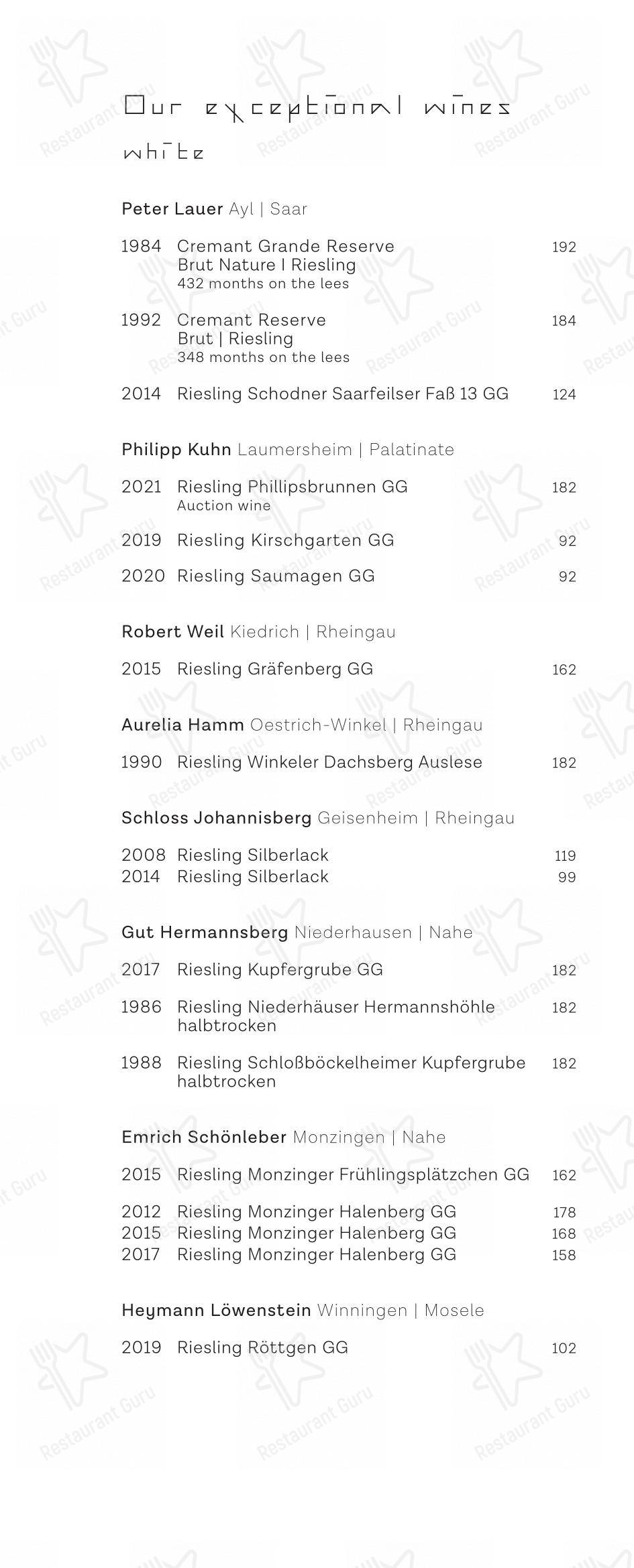 Our exceptional wines
white

Peter Lauer Ayl | Saar

1984 Cremant Grande Reserve Brut Nature I Riesling 432 months on the lees 192

1992 Cremant Reserve Brut | Riesling 348 months on the lees 184

2014 Riesling Schodner Saarfeilser Faß 13 GG 124

Philipp Kuhn Laumersheim | Palatinate

2021 Riesling Phillipsbrunnen GG Auction wine 182

2019 Riesling Kirschgarten GG 92

2020 Riesling Saumagen GG 92

Robert Weil Kiedrich | Rheingau

2015 Riesling Gräfenberg GG 162

Aurelia Hamm Oestrich-Winkel | Rheingau

1990 Riesling Winkeler Dachsberg Auslese 182

Schloss Johannisberg Geisenheim | Rheingau

2008 Riesling Silberlack 119
2014 Riesling Silberlack 99

Gut Hermannsberg Niederhausen | Nahe

2017 Riesling Kupfergrube GG 182

1986 Riesling Niederhäuser Hermannshöhle halbtrocken 182

1988 Riesling Schloßböckelheimer Kupfergrube halbtrocken 182

Emrich Schönleber Monzingen | Nahe

2015 Riesling Monzinger Frühlingsplätzchen GG 162

2012 Riesling Monzinger Halenberg GG 178
2015 Riesling Monzinger Halenberg GG 168
2017 Riesling Monzinger Halenberg GG 158

Heymann Löwenstein Winningen | Mosele

2019 Riesling Röttgen GG 102

Restaurant Guru